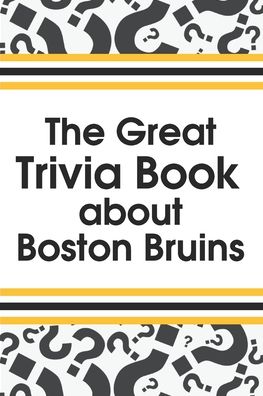 The Great
Trivia Book
about
Boston Bruins